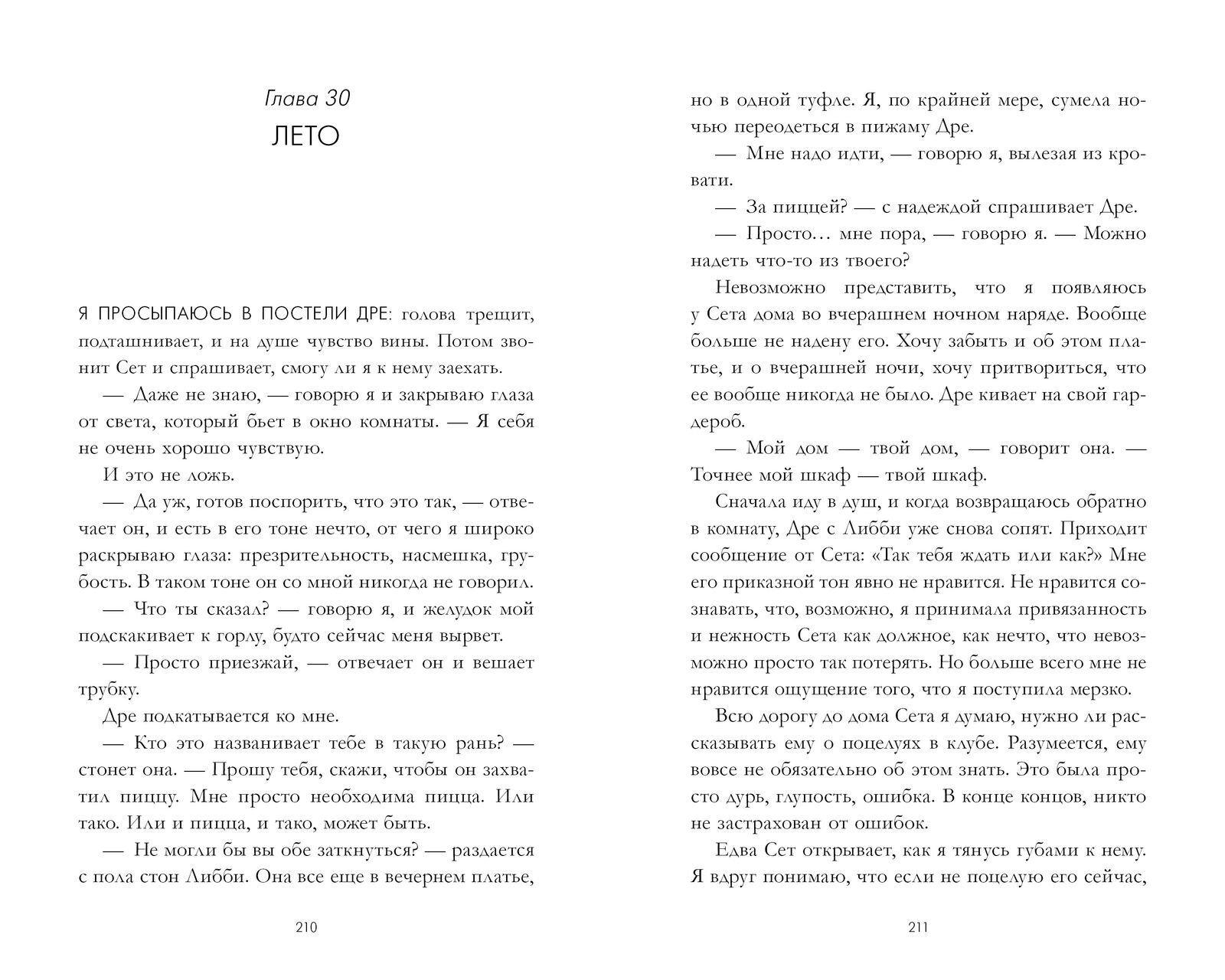 Глава 30
ЛЕТО

Я ПРОСЫПАЮСЬ В ПОСТЕЛИ ДРЕ: голова трещит, подташнивает, и на душе чувство вины. Потом звонит Сет и спрашивает, смогу ли я к нему заехать.

— Даже не знаю, — говорю я и закрываю глаза от света, который бьет в окно комнаты. — Я себя не очень хорошо чувствую.

И это не ложь.

— Да уж, готов поспорить, что это так, — отвечает он, и есть в его тоне нечто, от чего я широко раскрываю глаза: презрительность, насмешка, грубость. В таком тоне он со мной никогда не говорил.

— Что ты сказал? — говорю я, и желудок мой подскакивает к горлу, будто сейчас меня вырвет.

— Просто приезжай, — отвечает он и вешает трубку.

Дре подкатывается ко мне.

— Кто это названивает тебе в такую рань? — стонет она. — Прошу тебя, скажи, чтобы он захватил пиццу. Мне просто необходима пицца. Или тако. Или и пицца, и тако, может быть.

— Не могли бы вы обе заткнуться? — раздается с пола стон Либби. Она все еще в вечернем платье,

210

но в одной туфле. Я, по крайней мере, сумела ночью переодеться в пижаму Дре.

— Мне надо идти, — говорю я, вылезая из кровати.

— За пиццей? — с надеждой спрашивает Дре.

— Просто… мне пора, — говорю я. — Можно надеть что-то из твоего?

Невозможно представить, что я появляюсь у Сета дома во вчерашнем ночном наряде. Вообще больше не надену его. Хочу забыть и об этом платье, и о вчерашней ночи, хочу притвориться, что ее вообще никогда не было. Дре кивает на свой гардероб.

— Мой дом — твой дом, — говорит она. — Точнее мой шкаф — твой шкаф.

Сначала иду в душ, и когда возвращаюсь обратно в комнату, Дре с Либби уже снова сопят. Приходит сообщение от Сета: «Так тебя ждать или как?» Мне его приказной тон явно не нравится. Не нравится сознавать, что, возможно, я принимала привязанность и нежность Сета как должное, как нечто, что невозможно просто так потерять. Но больше всего мне не нравится ощущение того, что я поступила мерзко.

Всю дорогу до дома Сета я думаю, нужно ли рассказывать ему о поцелуях в клубе. Разумеется, ему вовсе не обязательно об этом знать. Это была просто дурь, глупость, ошибка. В конце концов, никто не застрахован от ошибок.

Едва Сет открывает, как я тянусь губами к нему. Я вдруг понимаю, что если не поцелую его сейчас,

211